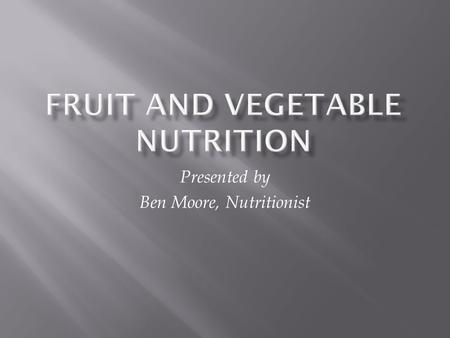 FRUIT AND VEGETABLE NUTRITION

Presented by
Ben Moore, Nutritionist